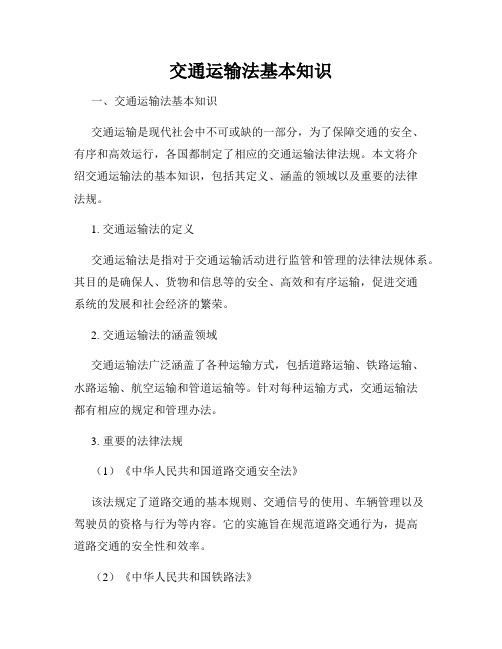 交通运输法基本知识

一、交通运输法基本知识

交通运输是现代社会中不可或缺的一部分，为了保障交通的安全、有序和高效运行，各国都制定了相应的交通运输法律法规。本文将介绍交通运输法的基本知识，包括其定义、涵盖的领域以及重要的法律法规。

1. 交通运输法的定义

交通运输法是指对于交通运输活动进行监管和管理的法律法规体系。其目的是确保人、货物和信息等的安全、高效和有序运输，促进交通系统的发展和社会经济的繁荣。

2. 交通运输法的涵盖领域

交通运输法广泛涵盖了各种运输方式，包括道路运输、铁路运输、水路运输、航空运输和管道运输等。针对每种运输方式，交通运输法都有相应的规定和管理办法。

3. 重要的法律法规

（1）《中华人民共和国道路交通安全法》

该法规定了道路交通的基本规则、交通信号的使用、车辆管理以及驾驶员的资格与行为等内容。它的实施旨在规范道路交通行为，提高道路交通的安全性和效率。

（2）《中华人民共和国铁路法》